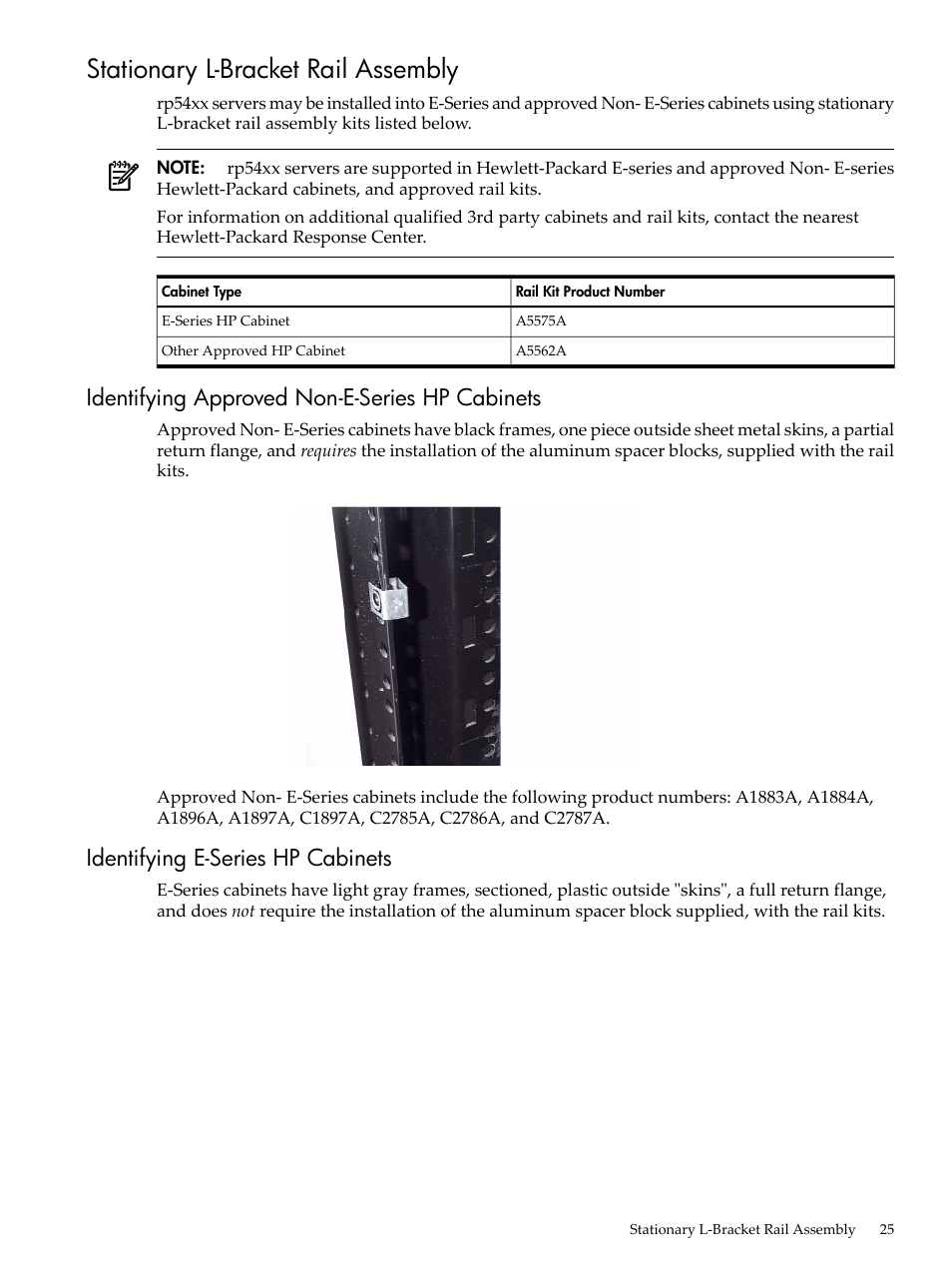 Stationary L-Bracket Rail Assembly

rp54xx servers may be installed into E-Series and approved Non- E-Series cabinets using stationary L-bracket rail assembly kits listed below.

NOTE: rp54xx servers are supported in Hewlett-Packard E-series and approved Non- E-series Hewlett-Packard cabinets, and approved rail kits.

For information on additional qualified 3rd party cabinets and rail kits, contact the nearest Hewlett-Packard Response Center.

| Cabinet Type | Rail Kit Product Number |
|---|---|
| E-Series HP Cabinet | A5575A |
| Other Approved HP Cabinet | A5562A |

Identifying Approved Non-E-Series HP Cabinets

Approved Non- E-Series cabinets have black frames, one piece outside sheet metal skins, a partial return flange, and requires the installation of the aluminum spacer blocks, supplied with the rail kits.

Approved Non- E-Series cabinets include the following product numbers: A1883A, A1884A, A1896A, A1897A, C1897A, C2785A, C2786A, and C2787A.

Identifying E-Series HP Cabinets

E-Series cabinets have light gray frames, sectioned, plastic outside "skins", a full return flange, and does not require the installation of the aluminum spacer block supplied, with the rail kits.

Stationary L-Bracket Rail Assembly 25